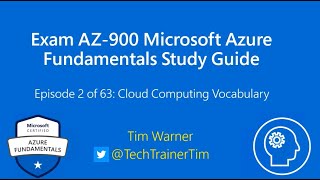 Exam AZ-900 Microsoft Azure Fundamentals Study Guide

Episode 2 of 63: Cloud Computing Vocabulary

Microsoft CERTIFIED

AZURE FUNDAMENTALS

Tim Warner

@TechTrainerTim